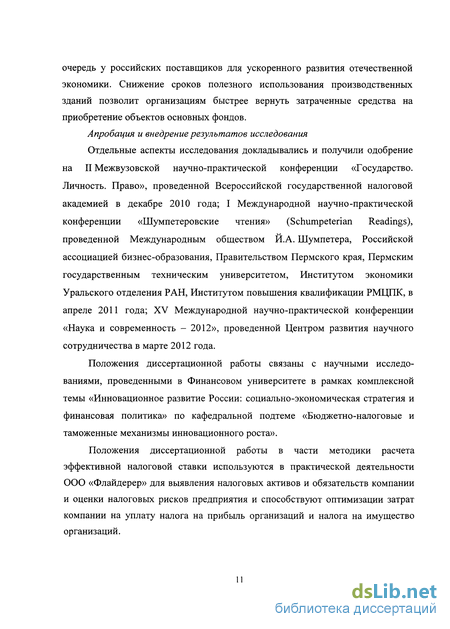 очередь у российских поставщиков для ускоренного развития отечественной экономики. Снижение сроков полезного использования производственных зданий позволит организациям быстрее вернуть затраченные средства на приобретение объектов основных фондов.

Апробация и внедрение результатов исследования

Отдельные аспекты исследования докладывались и получили одобрение на II Межвузовской научно-практической конференции «Государство. Личность. Право», проведенной Всероссийской государственной налоговой академией в декабре 2010 года; I Международной научно-практической конференции «Шумпетеровские чтения» (Schumpeterian Readings), проведенной Международным обществом Й.А. Шумпетера, Российской ассоциацией бизнес-образования, Правительством Пермского края, Пермским государственным техническим университетом, Институтом экономики Уральского отделения РАН, Институтом повышения квалификации РМЦПК, в апреле 2011 года; XV Международной научно-практической конференции «Наука и современность – 2012», проведенной Центром развития научного сотрудничества в марте 2012 года.

Положения диссертационной работы связаны с научными исследованиями, проведенными в Финансовом университете в рамках комплексной темы «Инновационное развитие России: социально-экономическая стратегия и финансовая политика» по кафедральной подтеме «Бюджетно-налоговые и таможенные механизмы инновационного роста».

Положения диссертационной работы в части методики расчета эффективной налоговой ставки используются в практической деятельности ООО «Флайдерер» для выявления налоговых активов и обязательств компании и оценки налоговых рисков предприятия и способствуют оптимизации затрат компании на уплату налога на прибыль организаций и налога на имущество организаций.

11

dsLib.net
библиотека диссертаций